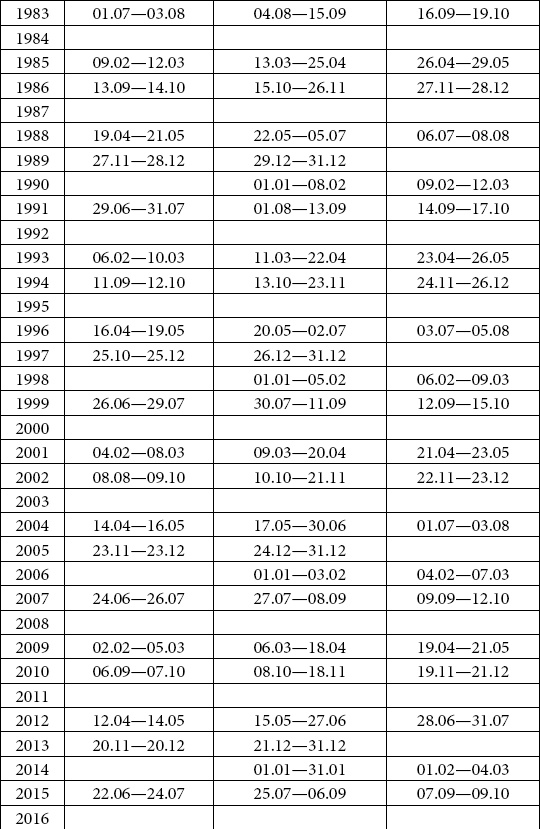 | 1983 | 01.07—03.08 | 04.08—15.09 | 16.09—19.10 |
|---|---|---|---|
| 1984 | | | |
| 1985 | 09.02—12.03 | 13.03—25.04 | 26.04—29.05 |
| 1986 | 13.09—14.10 | 15.10—26.11 | 27.11—28.12 |
| 1987 | | | |
| 1988 | 19.04—21.05 | 22.05—05.07 | 06.07—08.08 |
| 1989 | 27.11—28.12 | 29.12—31.12 | |
| 1990 | | 01.01—08.02 | 09.02—12.03 |
| 1991 | 29.06—31.07 | 01.08—13.09 | 14.09—17.10 |
| 1992 | | | |
| 1993 | 06.02—10.03 | 11.03—22.04 | 23.04—26.05 |
| 1994 | 11.09—12.10 | 13.10—23.11 | 24.11—26.12 |
| 1995 | | | |
| 1996 | 16.04—19.05 | 20.05—02.07 | 03.07—05.08 |
| 1997 | 25.10—25.12 | 26.12—31.12 | |
| 1998 | | 01.01—05.02 | 06.02—09.03 |
| 1999 | 26.06—29.07 | 30.07—11.09 | 12.09—15.10 |
| 2000 | | | |
| 2001 | 04.02—08.03 | 09.03—20.04 | 21.04—23.05 |
| 2002 | 08.08—09.10 | 10.10—21.11 | 22.11—23.12 |
| 2003 | | | |
| 2004 | 14.04—16.05 | 17.05—30.06 | 01.07—03.08 |
| 2005 | 23.11—23.12 | 24.12—31.12 | |
| 2006 | | 01.01—03.02 | 04.02—07.03 |
| 2007 | 24.06—26.07 | 27.07—08.09 | 09.09—12.10 |
| 2008 | | | |
| 2009 | 02.02—05.03 | 06.03—18.04 | 19.04—21.05 |
| 2010 | 06.09—07.10 | 08.10—18.11 | 19.11—21.12 |
| 2011 | | | |
| 2012 | 12.04—14.05 | 15.05—27.06 | 28.06—31.07 |
| 2013 | 20.11—20.12 | 21.12—31.12 | |
| 2014 | | 01.01—31.01 | 01.02—04.03 |
| 2015 | 22.06—24.07 | 25.07—06.09 | 07.09—09.10 |
| 2016 | | | |